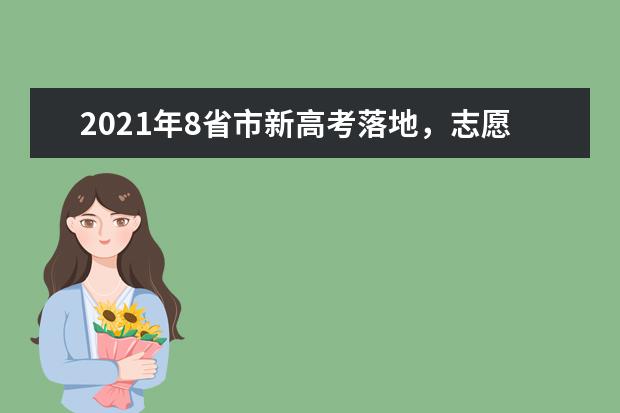 2021年8省市新高考落地，志愿